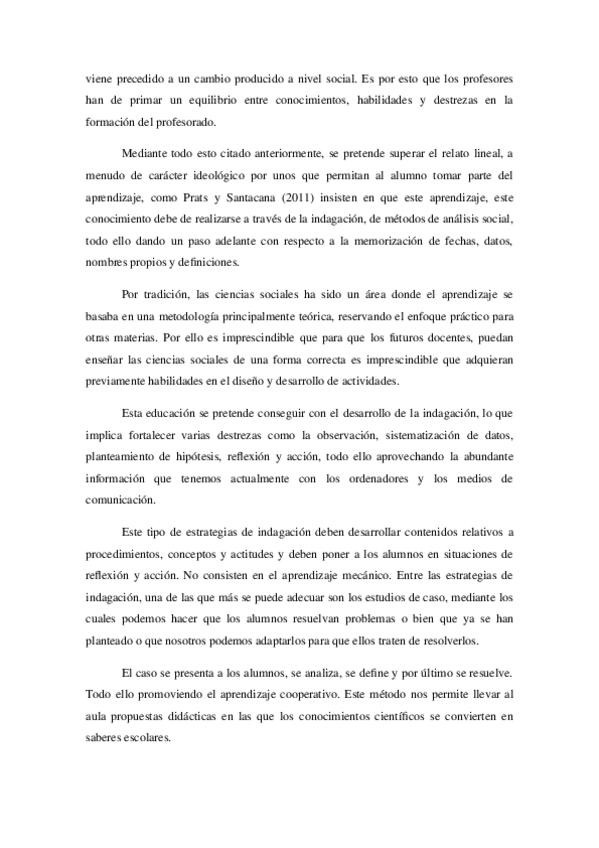 viene precedido a un cambio producido a nivel social. Es por esto que los profesores han de primar un equilibrio entre conocimientos, habilidades y destrezas en la formación del profesorado.

Mediante todo esto citado anteriormente, se pretende superar el relato lineal, a menudo de carácter ideológico por unos que permitan al alumno tomar parte del aprendizaje, como Prats y Santacana (2011) insisten en que este aprendizaje, este conocimiento debe de realizarse a través de la indagación, de métodos de análisis social, todo ello dando un paso adelante con respecto a la memorización de fechas, datos, nombres propios y definiciones.

Por tradición, las ciencias sociales ha sido un área donde el aprendizaje se basaba en una metodología principalmente teórica, reservando el enfoque práctico para otras materias. Por ello es imprescindible que para que los futuros docentes, puedan enseñar las ciencias sociales de una forma correcta es imprescindible que adquieran previamente habilidades en el diseño y desarrollo de actividades.

Esta educación se pretende conseguir con el desarrollo de la indagación, lo que implica fortalecer varias destrezas como la observación, sistematización de datos, planteamiento de hipótesis, reflexión y acción, todo ello aprovechando la abundante información que tenemos actualmente con los ordenadores y los medios de comunicación.

Este tipo de estrategias de indagación deben desarrollar contenidos relativos a procedimientos, conceptos y actitudes y deben poner a los alumnos en situaciones de reflexión y acción. No consisten en el aprendizaje mecánico. Entre las estrategias de indagación, una de las que más se puede adecuar son los estudios de caso, mediante los cuales podemos hacer que los alumnos resuelvan problemas o bien que ya se han planteado o que nosotros podemos adaptarlos para que ellos traten de resolverlos.

El caso se presenta a los alumnos, se analiza, se define y por último se resuelve. Todo ello promoviendo el aprendizaje cooperativo. Este método nos permite llevar al aula propuestas didácticas en las que los conocimientos científicos se convierten en saberes escolares.